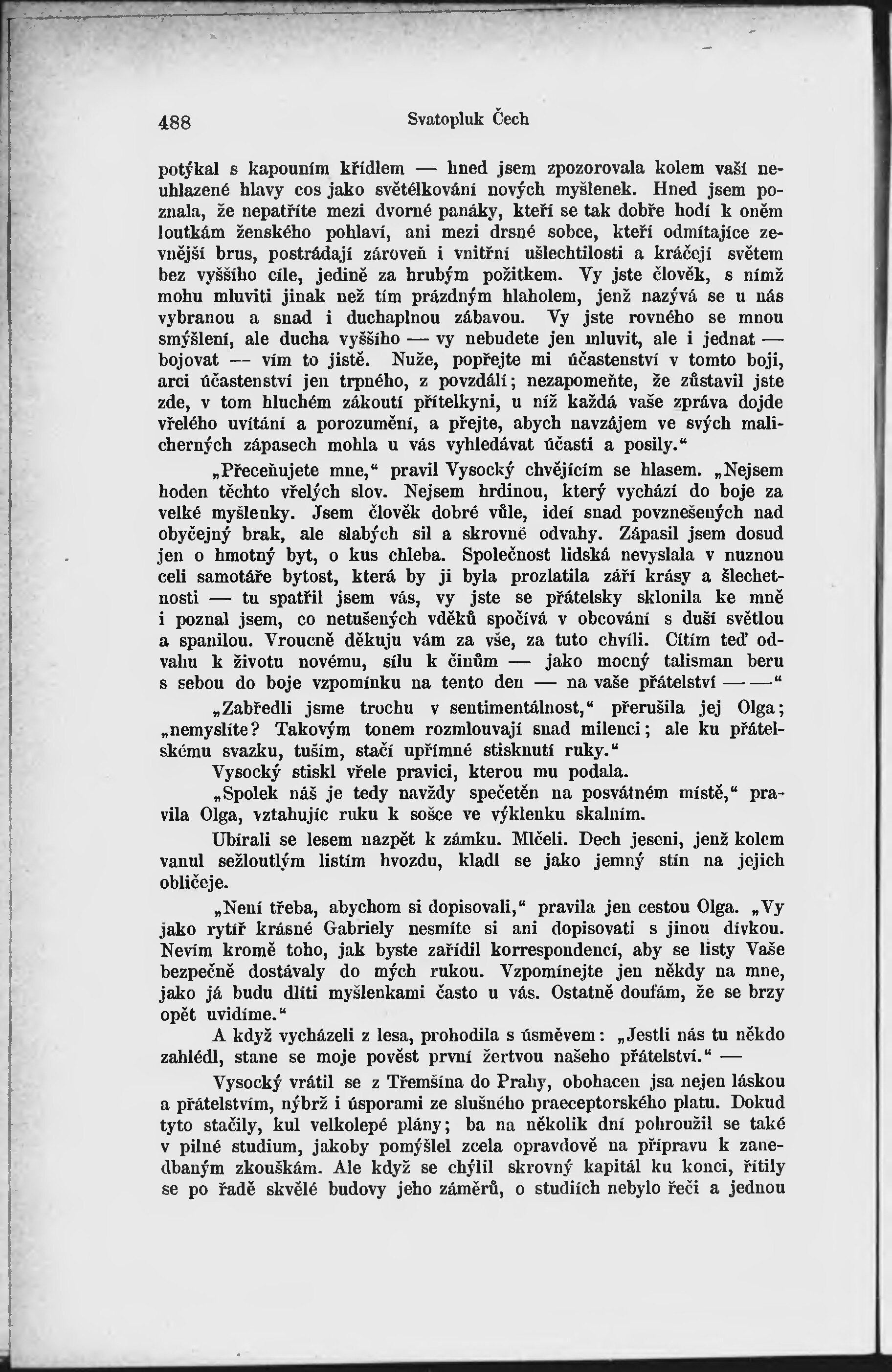 488 Svatopluk Čech

potýkal s kapouním křídlem — hned jsem zpozorovala kolem vaší neuhlazené hlavy cos jako světélkování nových myšlenek. Hned jsem poznala, že nepatříte mezi dvorné panáky, kteří se tak dobře hodí k oněm loutkám ženského pohlaví, ani mezi drsné sobce, kteří odmítajíce zevnější brus, postrádají zároveň i vnitřní ušlechtilosti a kráčejí světem bez vyššího cíle, jedině za hrubým požitkem. Vy jste člověk, s nímž mohu mluviti jinak než tím prázdným hlaholem, jenž nazývá se u nás vybranou a snad i duchaplnou zábavou. Vy jste rovného se mnou smýšlení, ale ducha vyššího — vy nebudete jen mluvit, ale i jednat — bojovat — vím to jistě. Nuže, popřejte mi účastenství v tomto boji, arci účastenství jen trpného, z povzdálí; nezapomeňte, že zůstavil jste zde, v tom hluchém zákoutí přítelkyni, u níž každá vaše zpráva dojde vřelého uvítání a porozumění, a přejte, abych navzájem ve svých malicherných zápasech mohla u vás vyhledávat účasti a posily.“

„Přeceňujete mne,“ pravil Vysocký chvějícím se hlasem. „Nejsem hoden těchto vřelých slov. Nejsem hrdinou, který vychází do boje za velké myšlenky. Jsem člověk dobré vůle, ideí snad povznešených nad obyčejný brak, ale slabých sil a skrovné odvahy. Zápasil jsem dosud jen o hmotný byt, o kus chleba. Společnost lidská nevyslala v nuznou celi samotáře bytost, která by ji byla prozlatila září krásy a šlechetnosti — tu spatřil jsem vás, vy jste se přátelsky sklonila ke mně i poznal jsem, co netušených vděků spočívá v obcování s duší světlou a spanilou. Vroucně děkuju vám za vše, za tuto chvíli. Cítím teď odvahu k životu novému, sílu k činům — jako mocný talisman beru s sebou do boje vzpomínku na tento den — na vaše přátelství — —“

„Zabředli jsme trochu v sentimentálnost,“ přerušila jej Olga; „nemyslíte? Takovým tonem rozmlouvají snad milenci; ale ku přátelskému svazku, tuším, stačí upřímné stisknutí ruky.“

Vysocký stiskl vřele pravici, kterou mu podala.

„Spolek náš je tedy navždy spečetěn na posvátném místě,“ pravila Olga, vztahujíc ruku k sošce ve výklenku skalním.

Ubírali se lesem nazpět k zámku. Mlčeli. Dech jeseni, jenž kolem vanul sežloutlým listím hvozdu, kladl se jako jemný stín na jejich obličeje.

„Není třeba, abychom si dopisovali,“ pravila jen cestou Olga. „Vy jako rytíř krásné Gabriely nesmíte si ani dopisovati s jinou dívkou. Nevím kromě toho, jak byste zařídil korrespondencí, aby se listy Vaše bezpečně dostávaly do mých rukou. Vzpomínejte jen někdy na mne, jako já budu dlíti myšlenkami často u vás. Ostatně doufám, že se brzy opět uvidíme.“

A když vycházeli z lesa, prohodila s úsměvem: „Jestli nás tu někdo zahlédl, stane se moje pověst první žertvou našeho přátelství.“ —

Vysocký vrátil se z Třemšína do Prahy, obohacen jsa nejen láskou a přátelstvím, nýbrž i úsporami ze slušného praeceptorského platu. Dokud tyto stačily, kul velkolepé plány; ba na několik dní pohroužil se také v pilné studium, jakoby pomýšlel zcela opravdově na přípravu k zanedbaným zkouškám. Ale když se chýlil skrovný kapitál ku konci, řítily se po řadě skvělé budovy jeho záměrů, o studiích nebylo řeči a jednou